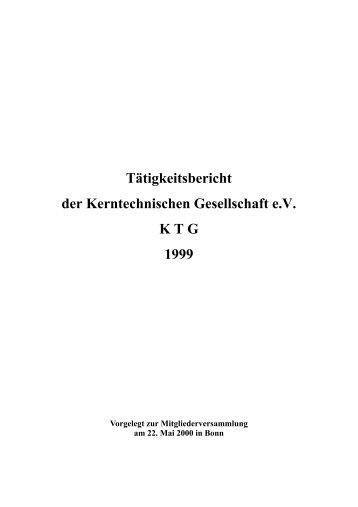 Tätigkeitsbericht
der Kerntechnischen Gesellschaft e.V.
K T G
1999

Vorgelegt zur Mitgliederversammlung
am 22. Mai 2000 in Bonn